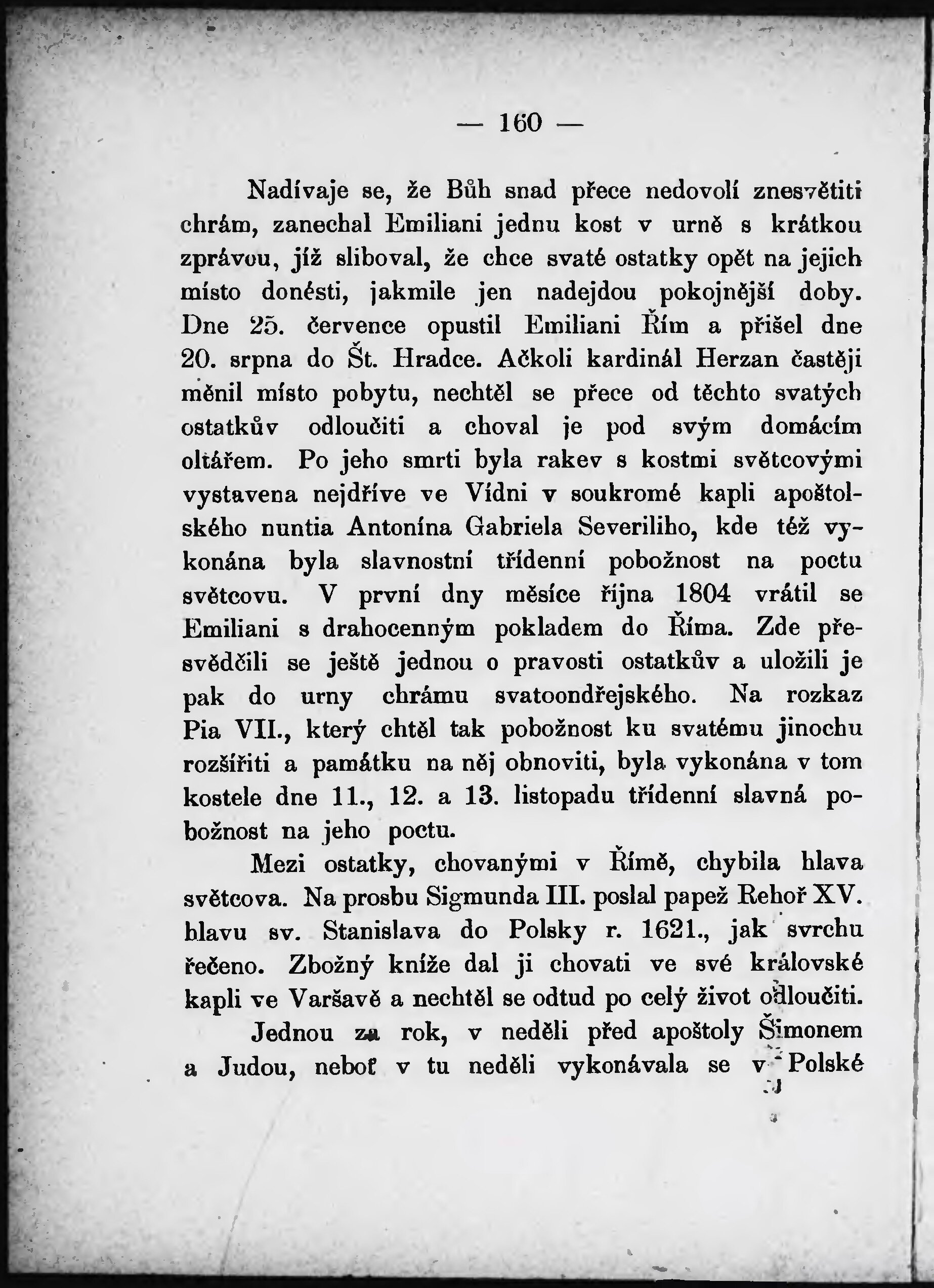 — 160 —

Nadívaje se, že Bůh snad přece nedovolí znesvětiti chrám, zanechal Emiliani jednu kost v urně s krátkou zprávou, jíž sliboval, že chce svaté ostatky opět na jejich místo donésti, jakmile jen nadejdou pokojnější doby. Dne 25. července opustil Emiliani Řím a přišel dne 20. srpna do Št. Hradce. Ačkoli kardinál Herzan častěji měnil místo pobytu, nechtěl se přece od těchto svatých ostatkův odloučiti a choval je pod svým domácím oltářem. Po jeho smrti byla rakev s kostmi světcovými vystavena nejdříve ve Vídni v soukromé kapli apoštolského nuntia Antonína Gabriela Severiliho, kde též vykonána byla slavnostní třídenní pobožnost na poctu světcovu. V první dny měsíce října 1804 vrátil se Emiliani s drahocenným pokladem do Říma. Zde přesvědčili se ještě jednou o pravosti ostatkův a uložili je pak do urny chrámu svatoondřejského. Na rozkaz Pia VII., který chtěl tak pobožnost ku svatému jinochu rozšířiti a památku na něj obnoviti, byla vykonána v tom kostele dne 11., 12. a 13. listopadu třídenní slavná pobožnost na jeho poctu.

Mezi ostatky, chovanými v Římě, chybila hlava světcova. Na prosbu Sigmunda III. poslal papež Rehoř XV. hlavu sv. Stanislava do Polsky r. 1621., jak svrchu řečeno. Zbožný kníže dal ji chovati ve své královské kapli ve Varšavě a nechtěl se odtud po celý život odloučiti.

Jednou za rok, v neděli před apoštoly Šimonem a Judou, neboť v tu neděli vykonávala se v Polské